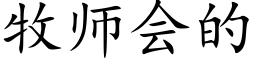 牧师会的